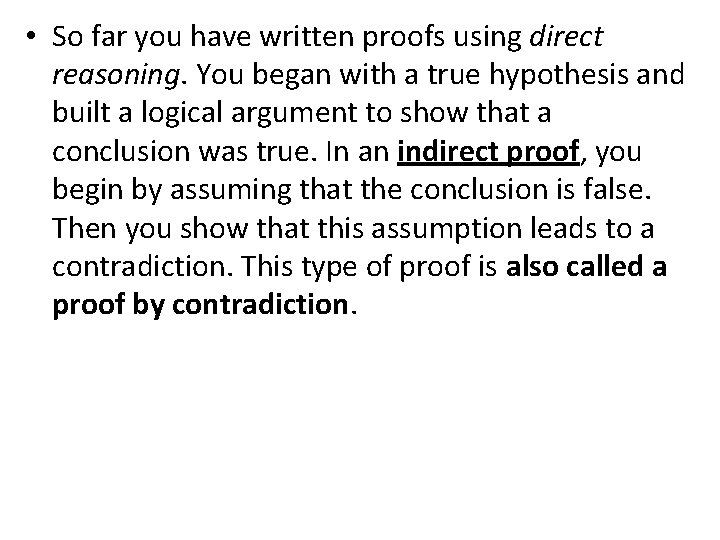 • So far you have written proofs using direct reasoning. You began with a true hypothesis and built a logical argument to show that a conclusion was true. In an indirect proof, you begin by assuming that the conclusion is false. Then you show that this assumption leads to a contradiction. This type of proof is also called a proof by contradiction.